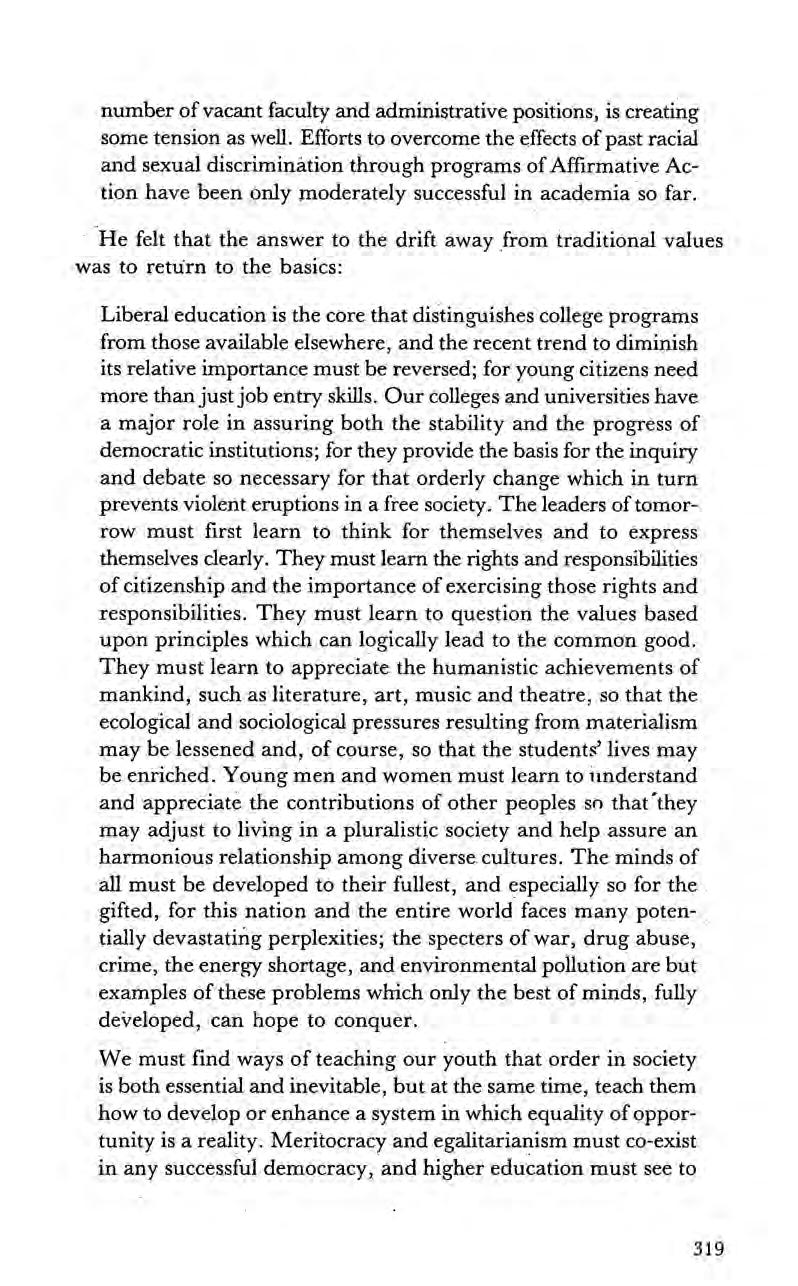 number of vacant faculty and administrative positions, is creating some tension as well. Efforts to overcome the effects of past racial and sexual discrimination through programs of Affirmative Action have been only moderately successful in academia so far.

He felt that the answer to the drift away from traditional values was to return to the basics:

Liberal education is the core that distinguishes college programs from those available elsewhere, and the recent trend to diminish its relative importance must be reversed; for young citizens need more than just job entry skills. Our colleges and universities have a major role in assuring both the stability and the progress of democratic institutions; for they provide the basis for the inquiry and debate so necessary for that orderly change which in turn prevents violent eruptions in a free society. The leaders of tomorrow must first learn to think for themselves and to express themselves clearly. They must learn the rights and responsibilities of citizenship and the importance of exercising those rights and responsibilities. They must learn to question the values based upon principles which can logically lead to the common good. They must learn to appreciate the humanistic achievements of mankind, such as literature, art, music and theatre, so that the ecological and sociological pressures resulting from materialism may be lessened and, of course, so that the students' lives may be enriched. Young men and women must learn to understand and appreciate the contributions of other peoples so that they may adjust to living in a pluralistic society and help assure an harmonious relationship among diverse cultures. The minds of all must be developed to their fullest, and especially so for the gifted, for this nation and the entire world faces many potentially devastating perplexities; the specters of war, drug abuse, crime, the energy shortage, and environmental pollution are but examples of these problems which only the best of minds, fully developed, can hope to conquer.

We must find ways of teaching our youth that order in society is both essential and inevitable, but at the same time, teach them how to develop or enhance a system in which equality of opportunity is a reality. Meritocracy and egalitarianism must co-exist in any successful democracy, and higher education must see to

319